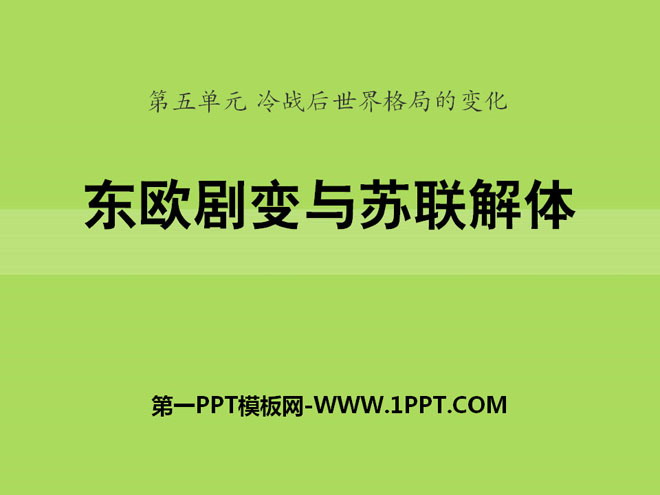 第五单元 冷战后世界格局的变化

东欧剧变与苏联解体

第一PPT模板网-WWW.1PPT.COM